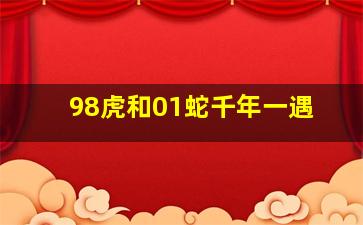 98虎和01蛇千年一遇